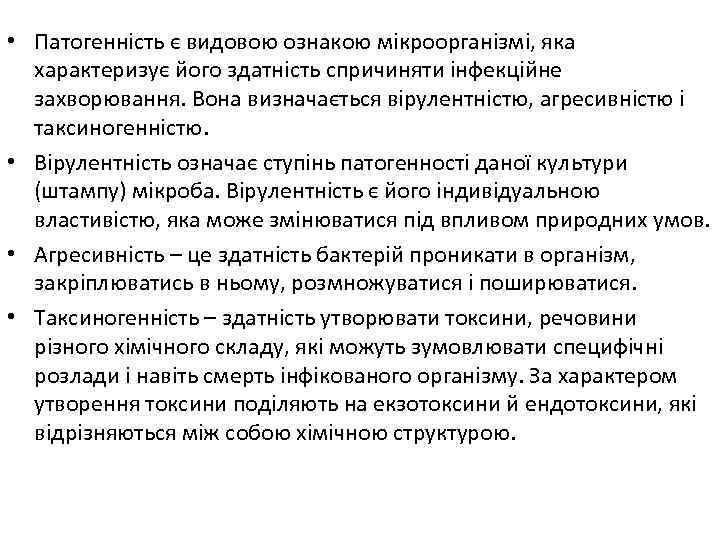 • Патогенність є видовою ознакою мікроорганізмі, яка характеризує його здатність спричиняти інфекційне захворювання. Вона визначається вірулентністю, агресивністю і таксиногенністю.

• Вірулентність означає ступінь патогенності даної культури (штампу) мікроба. Вірулентність є його індивідуальною властивістю, яка може змінюватися під впливом природних умов.

• Агресивність – це здатність бактерій проникати в організм, закріплюватись в ньому, розмножуватися і поширюватися.

• Таксиногенність – здатність утворювати токсини, речовини різного хімічного складу, які можуть зумовлювати специфічні розлади і навіть смерть інфікованого організму. За характером утворення токсини поділяють на екзотоксини й ендотоксини, які відрізняються між собою хімічною структурою.